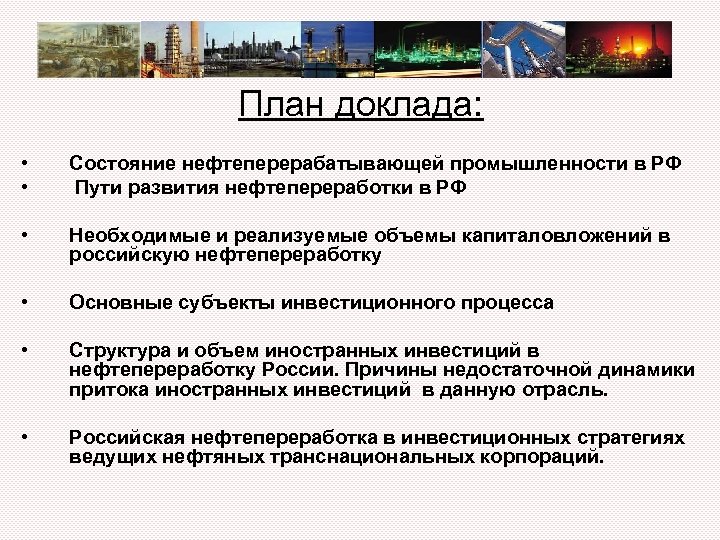 План доклада:

• Состояние нефтеперерабатывающей промышленности в РФ
• Пути развития нефтепереработки в РФ

• Необходимые и реализуемые объемы капиталовложений в российскую нефтепереработку

• Основные субъекты инвестиционного процесса

• Структура и объем иностранных инвестиций в нефтепереработку России. Причины недостаточной динамики притока иностранных инвестиций в данную отрасль.

• Российская нефтепереработка в инвестиционных стратегиях ведущих нефтяных транснациональных корпораций.